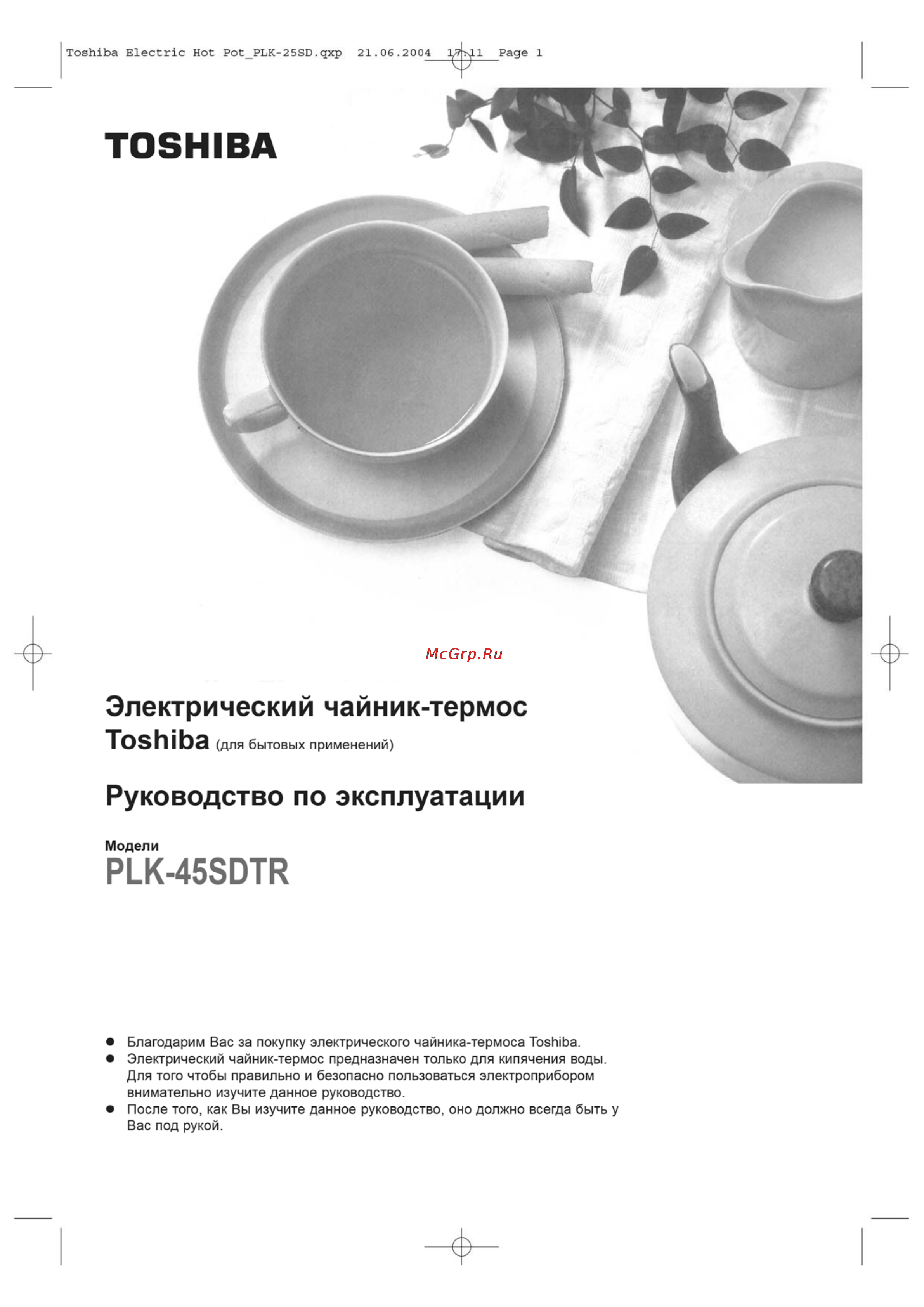 Toshiba Electric Hot Pot_PLK-25SD.qxp 21.06.2004 17:11 Page 1

TOSHIBA

McGrp.Ru

Электрический чайник-термос Toshiba (для бытовых применений)

Руководство по эксплуатации

Модели
PLK-45SDTR

● Благодарим Вас за покупку электрического чайника-термоса Toshiba.
● Электрический чайник-термос предназначен только для кипячения воды. Для того чтобы правильно и безопасно пользоваться электроприбором внимательно изучите данное руководство.
● После того, как Вы изучите данное руководство, оно должно всегда быть у Вас под рукой.